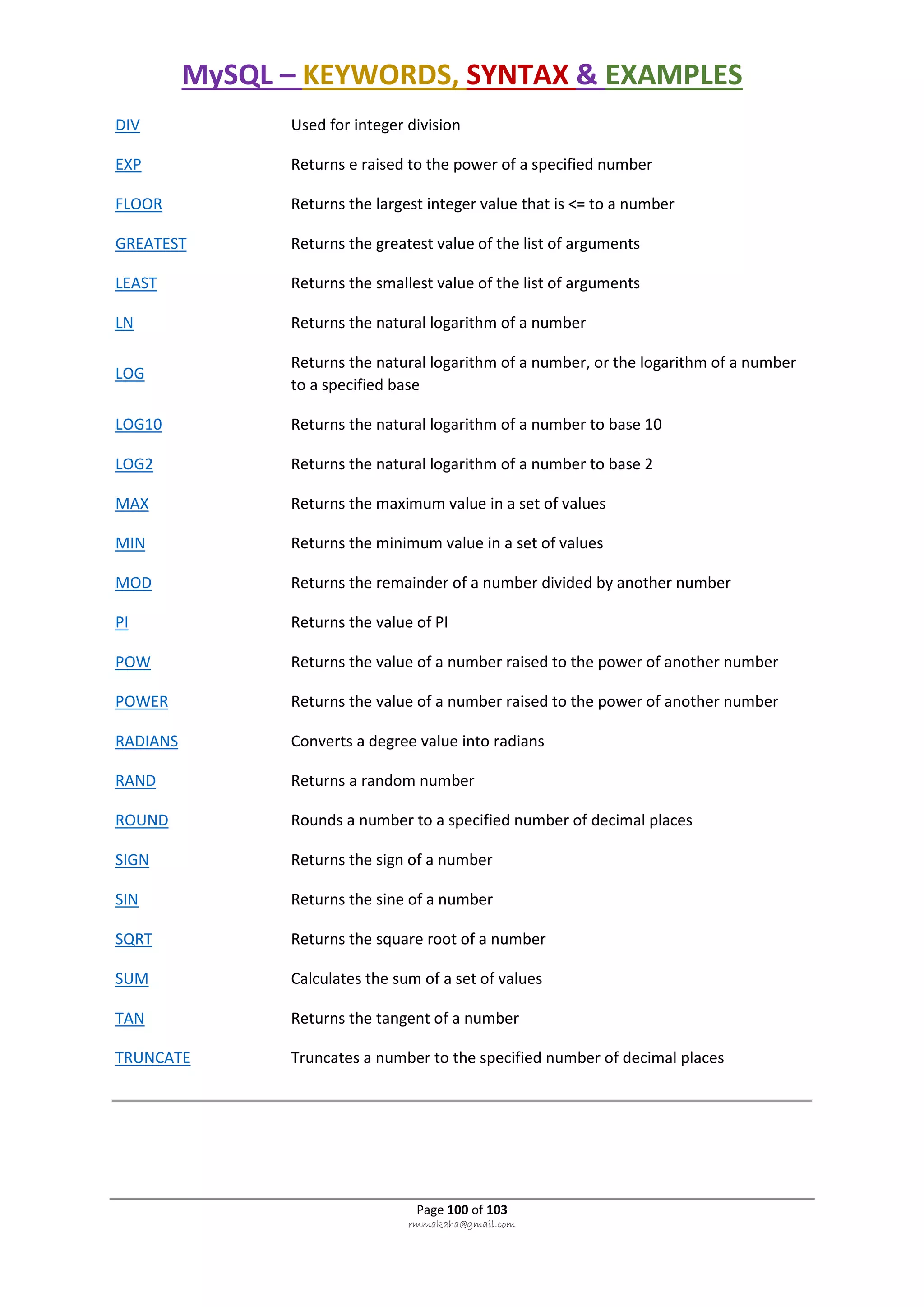 MySQL – KEYWORDS, SYNTAX & EXAMPLES

| | |
|---|---|
| DIV | Used for integer division |
| EXP | Returns e raised to the power of a specified number |
| FLOOR | Returns the largest integer value that is <= to a number |
| GREATEST | Returns the greatest value of the list of arguments |
| LEAST | Returns the smallest value of the list of arguments |
| LN | Returns the natural logarithm of a number |
| LOG | Returns the natural logarithm of a number, or the logarithm of a number to a specified base |
| LOG10 | Returns the natural logarithm of a number to base 10 |
| LOG2 | Returns the natural logarithm of a number to base 2 |
| MAX | Returns the maximum value in a set of values |
| MIN | Returns the minimum value in a set of values |
| MOD | Returns the remainder of a number divided by another number |
| PI | Returns the value of PI |
| POW | Returns the value of a number raised to the power of another number |
| POWER | Returns the value of a number raised to the power of another number |
| RADIANS | Converts a degree value into radians |
| RAND | Returns a random number |
| ROUND | Rounds a number to a specified number of decimal places |
| SIGN | Returns the sign of a number |
| SIN | Returns the sine of a number |
| SQRT | Returns the square root of a number |
| SUM | Calculates the sum of a set of values |
| TAN | Returns the tangent of a number |
| TRUNCATE | Truncates a number to the specified number of decimal places |

Page 100 of 103
rmmakaha@gmail.com